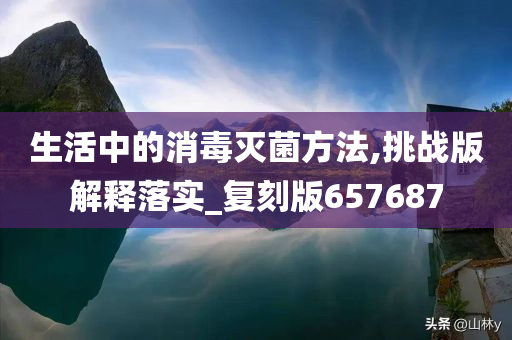 生活中的消毒灭菌方法,挑战版解释落实_复刻版657687

头条 @山林y